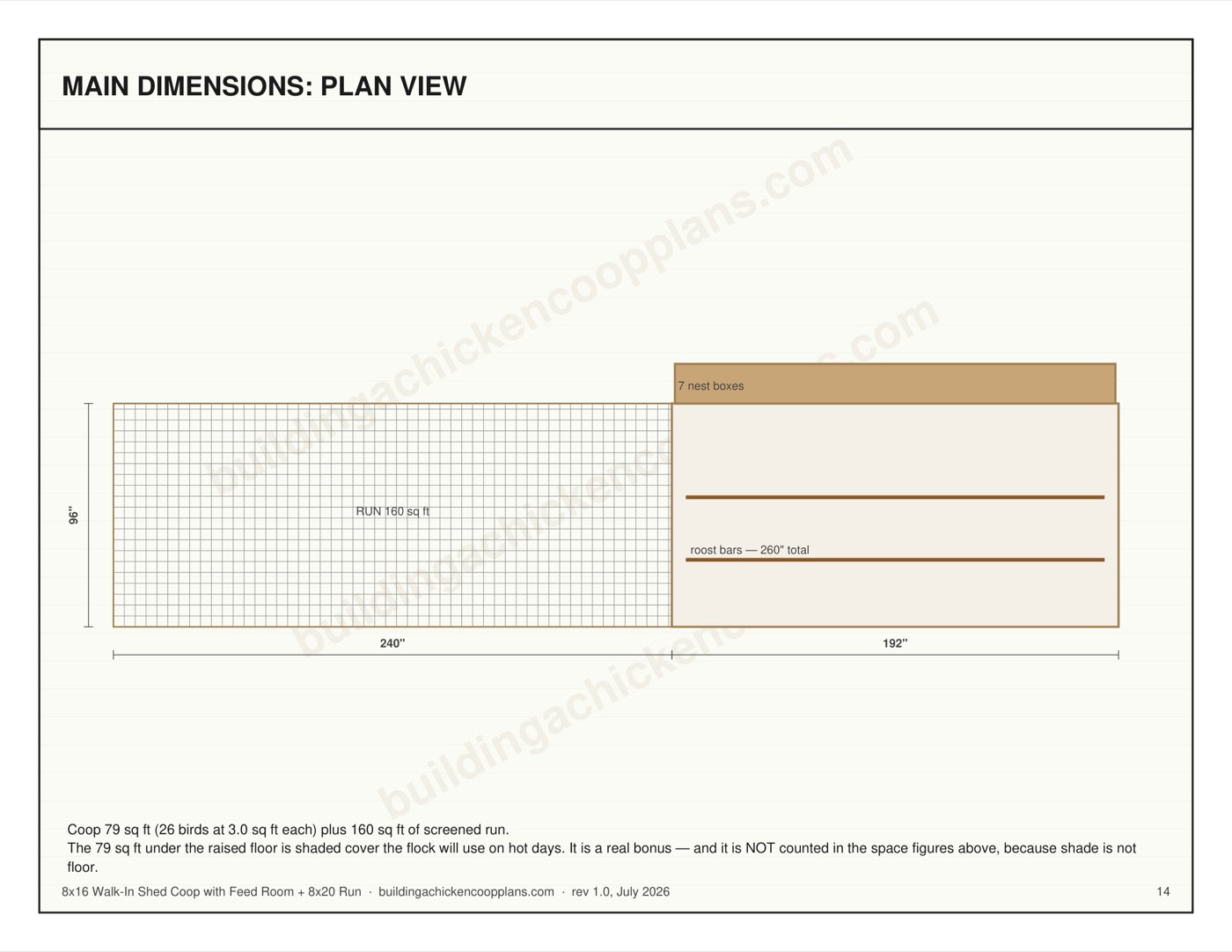 MAIN DIMENSIONS: PLAN VIEW

buildingachickencoopplans.com

7 nest boxes

96"

RUN 160 sq ft

roost bars — 260" total

240"

192"

Coop 79 sq ft (26 birds at 3.0 sq ft each) plus 160 sq ft of screened run.
The 79 sq ft under the raised floor is shaded cover the flock will use on hot days. It is a real bonus — and it is NOT counted in the space figures above, because shade is not floor.

8x16 Walk-In Shed Coop with Feed Room + 8x20 Run · buildingachickencoopplans.com · rev 1.0, July 2026

14